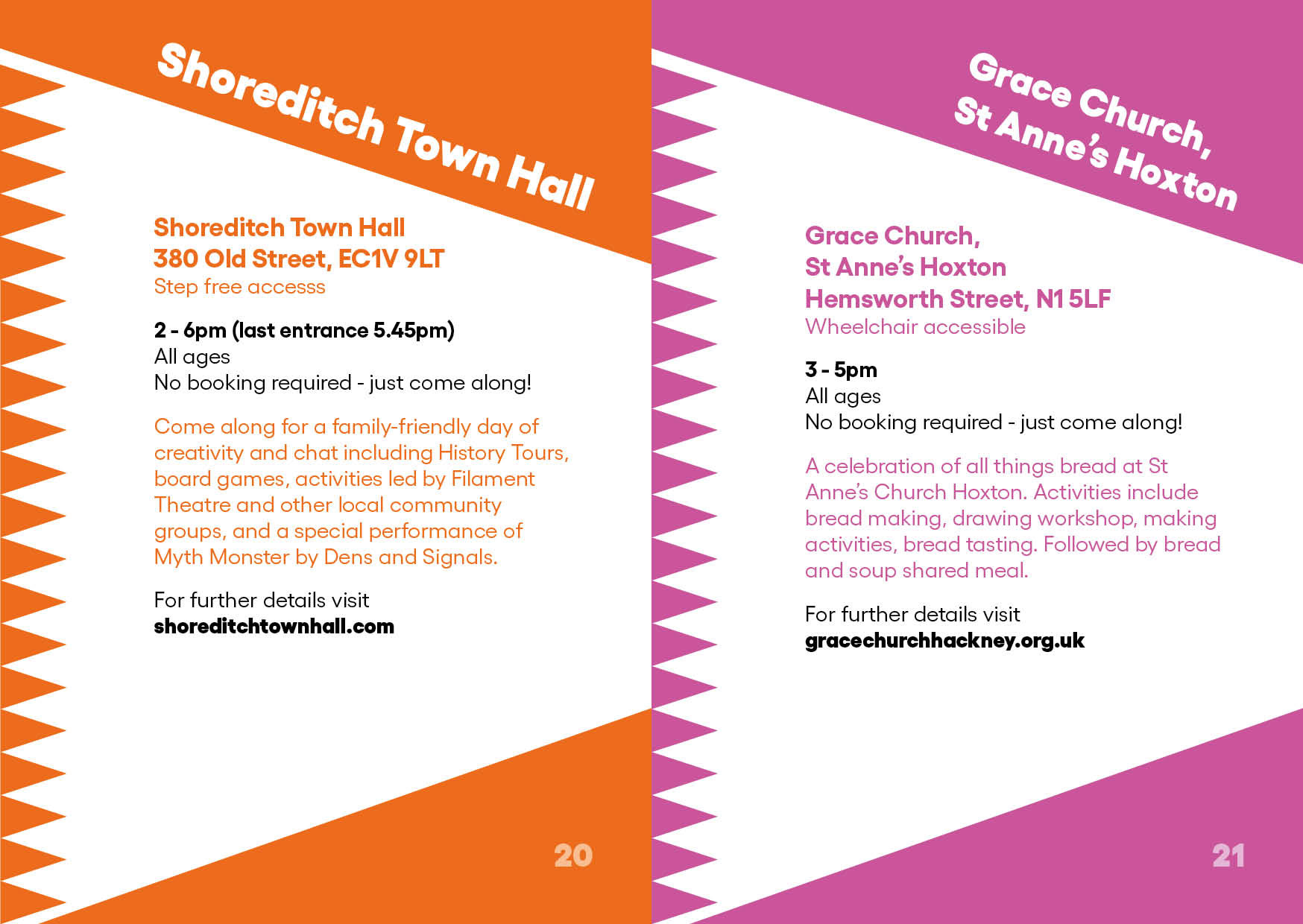 Shoreditch Town Hall

Shoreditch Town Hall
380 Old Street, EC1V 9LT
Step free accesss

2 - 6pm (last entrance 5.45pm)
All ages
No booking required - just come along!

Come along for a family-friendly day of creativity and chat including History Tours, board games, activities led by Filament Theatre and other local community groups, and a special performance of Myth Monster by Dens and Signals.

For further details visit
shoreditchtownhall.com

20

Grace Church, St Anne's Hoxton

Grace Church,
St Anne's Hoxton
Hemsworth Street, N1 5LF
Wheelchair accessible

3 - 5pm
All ages
No booking required - just come along!

A celebration of all things bread at St Anne's Church Hoxton. Activities include bread making, drawing workshop, making activities, bread tasting. Followed by bread and soup shared meal.

For further details visit
gracechurchhackney.org.uk

21